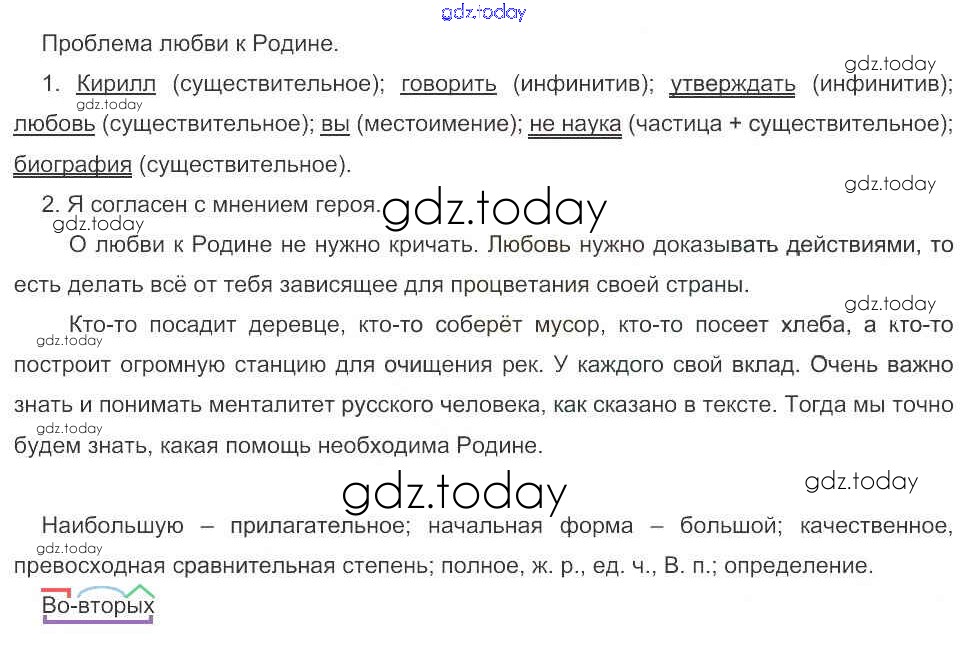 Проблема любви к Родине.

1. Кирилл (существительное); говорить (инфинитив); утверждать (инфинитив); любовь (существительное); вы (местоимение); не наука (частица + существительное); биография (существительное).

2. Я согласен с мнением героя.

О любви к Родине не нужно кричать. Любовь нужно доказывать действиями, то есть делать всё от тебя зависящее для процветания своей страны.

Кто-то посадит деревце, кто-то соберёт мусор, кто-то посеет хлеба, а кто-то построит огромную станцию для очищения рек. У каждого свой вклад. Очень важно знать и понимать менталитет русского человека, как сказано в тексте. Тогда мы точно будем знать, какая помощь необходима Родине.

Наибольшую – прилагательное; начальная форма – большой; качественное, превосходная сравнительная степень; полное, ж. р., ед. ч., В. п.; определение.

Во-вторых

gdz.today